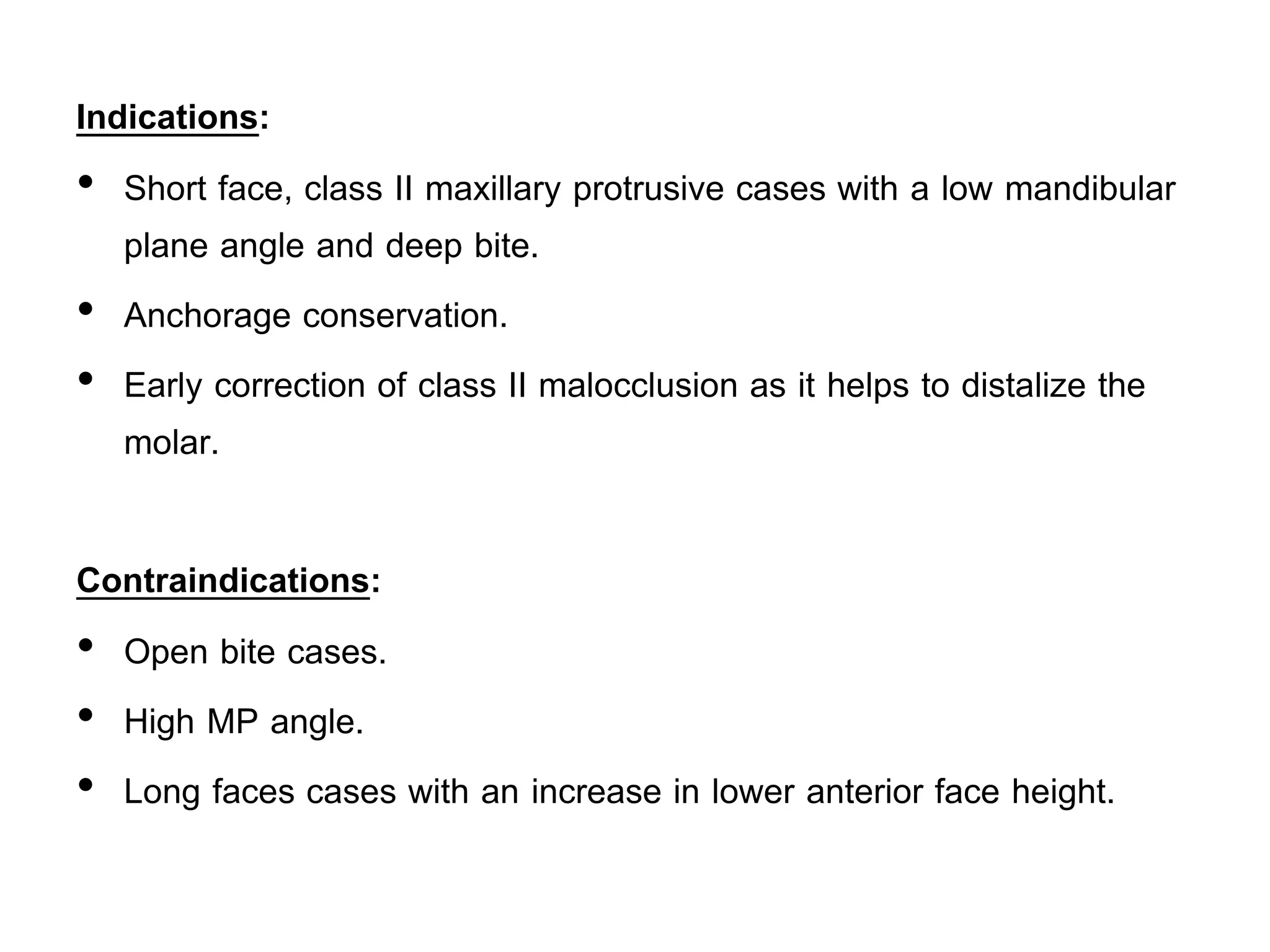 Indications:

• Short face, class II maxillary protrusive cases with a low mandibular plane angle and deep bite.

• Anchorage conservation.

• Early correction of class II malocclusion as it helps to distalize the molar.

Contraindications:

• Open bite cases.

• High MP angle.

• Long faces cases with an increase in lower anterior face height.